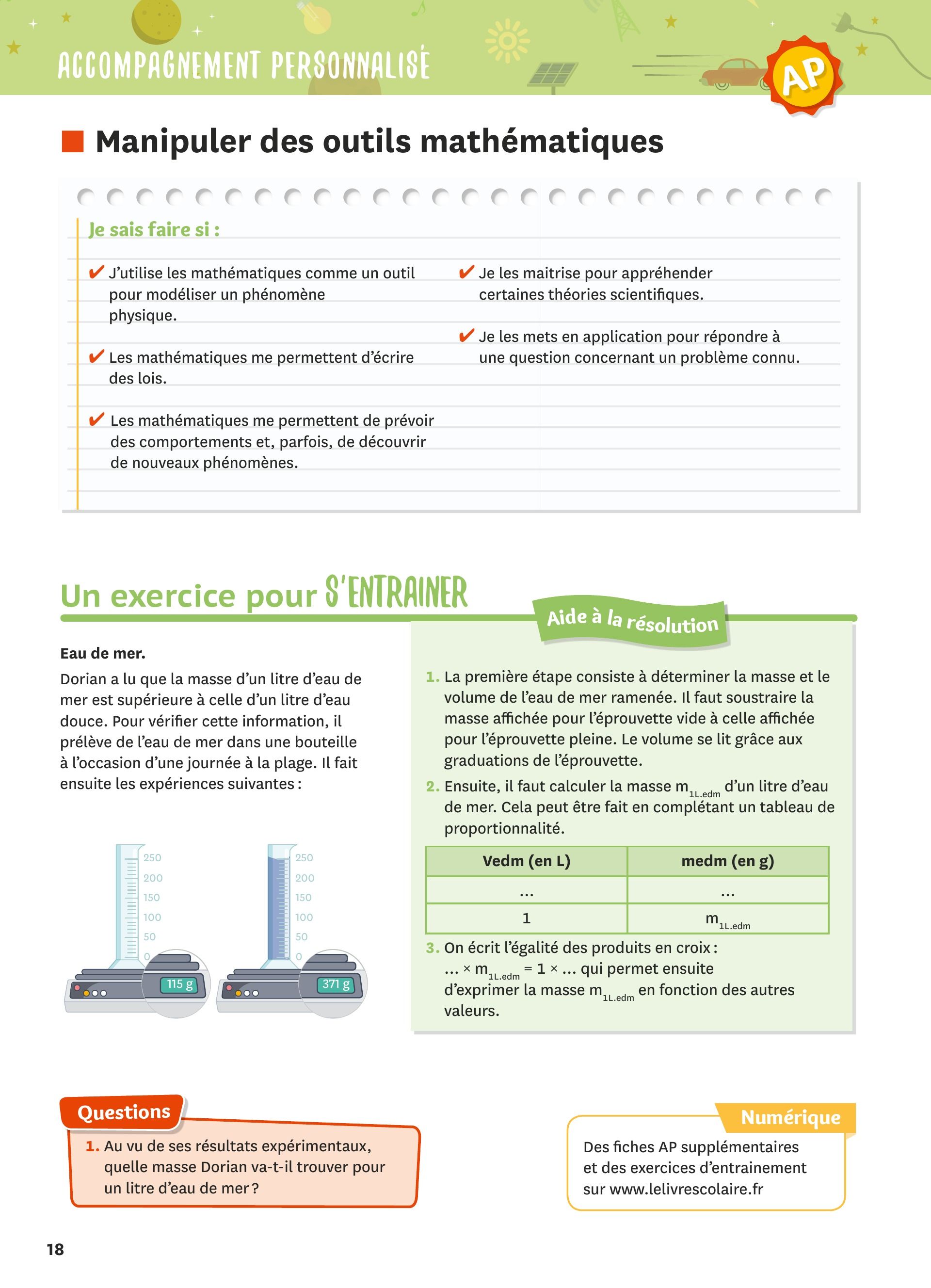 ACCOMPAGNEMENT PERSONNALISÉ

AP

Manipuler des outils mathématiques

Je sais faire si :

✔ J'utilise les mathématiques comme un outil pour modéliser un phénomène physique.

✔ Les mathématiques me permettent d'écrire des lois.

✔ Les mathématiques me permettent de prévoir des comportements et, parfois, de découvrir de nouveaux phénomènes.

✔ Je les maitrise pour appréhender certaines théories scientifiques.

✔ Je les mets en application pour répondre à une question concernant un problème connu.

Un exercice pour S'ENTRAINER

Eau de mer.

Dorian a lu que la masse d'un litre d'eau de mer est supérieure à celle d'un litre d'eau douce. Pour vérifier cette information, il prélève de l'eau de mer dans une bouteille à l'occasion d'une journée à la plage. Il fait ensuite les expériences suivantes :

250
200
150
100
50
0
115 g

250
200
150
100
50
0
371 g

Aide à la résolution

1. La première étape consiste à déterminer la masse et le volume de l'eau de mer ramenée. Il faut soustraire la masse affichée pour l'éprouvette vide à celle affichée pour l'éprouvette pleine. Le volume se lit grâce aux graduations de l'éprouvette.

2. Ensuite, il faut calculer la masse $m_{1L.edm}$ d'un litre d'eau de mer. Cela peut être fait en complétant un tableau de proportionnalité.

| Vedm (en L) | medm (en g) |
|---|---|
| ... | ... |
| 1 | $m_{1L.edm}$ |

3. On écrit l'égalité des produits en croix : ... × $m_{1L.edm}$ = 1 × ... qui permet ensuite d'exprimer la masse $m_{1L.edm}$ en fonction des autres valeurs.

Questions

1. Au vu de ses résultats expérimentaux, quelle masse Dorian va-t-il trouver pour un litre d'eau de mer ?

Numérique

Des fiches AP supplémentaires et des exercices d'entrainement sur www.lelivrescolaire.fr

18